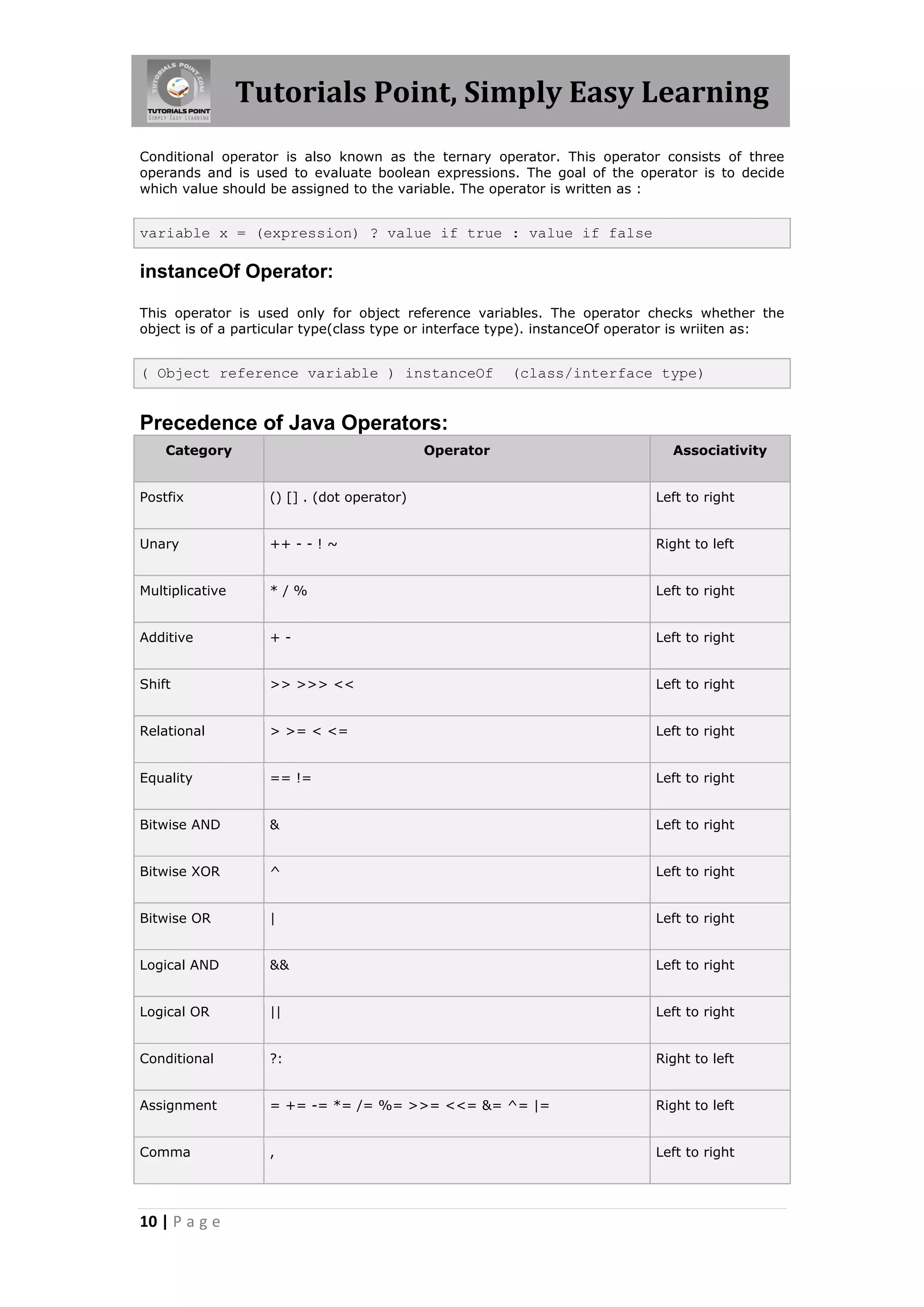 TUTORIALS POINT.COM
TUTORIALS POINT
SIMPLY EASY LEARNING
Tutorials Point, Simply Easy Learning

Conditional operator is also known as the ternary operator. This operator consists of three operands and is used to evaluate boolean expressions. The goal of the operator is to decide which value should be assigned to the variable. The operator is written as :

variable x = (expression) ? value if true : value if false

instanceOf Operator:

This operator is used only for object reference variables. The operator checks whether the object is of a particular type(class type or interface type). instanceOf operator is wriiten as:

( Object reference variable ) instanceOf  (class/interface type)

Precedence of Java Operators:

| Category | Operator | Associativity |
|---|---|---|
| Postfix | () [] . (dot operator) | Left to right |
| Unary | ++ - - ! ~ | Right to left |
| Multiplicative | * / % | Left to right |
| Additive | + - | Left to right |
| Shift | >> >>> << | Left to right |
| Relational | > >= < <= | Left to right |
| Equality | == != | Left to right |
| Bitwise AND | & | Left to right |
| Bitwise XOR | ^ | Left to right |
| Bitwise OR | \| | Left to right |
| Logical AND | && | Left to right |
| Logical OR | \|\| | Left to right |
| Conditional | ?: | Right to left |
| Assignment | = += -= *= /= %= >>= <<= &= ^= \|= | Right to left |
| Comma | , | Left to right |

10 | P a g e